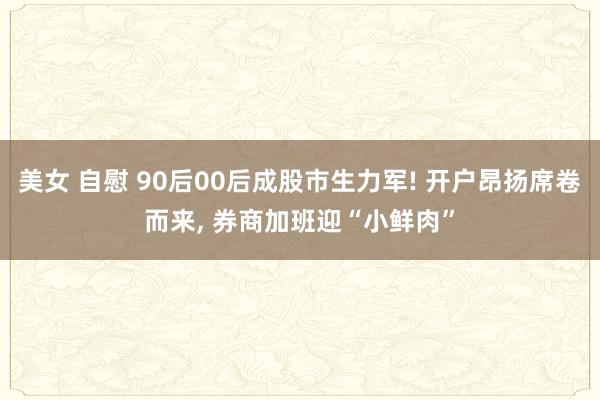 美女 自慰 90后00后成股市生力军! 开户昂扬席卷而来, 券商加班迎“小鲜肉”